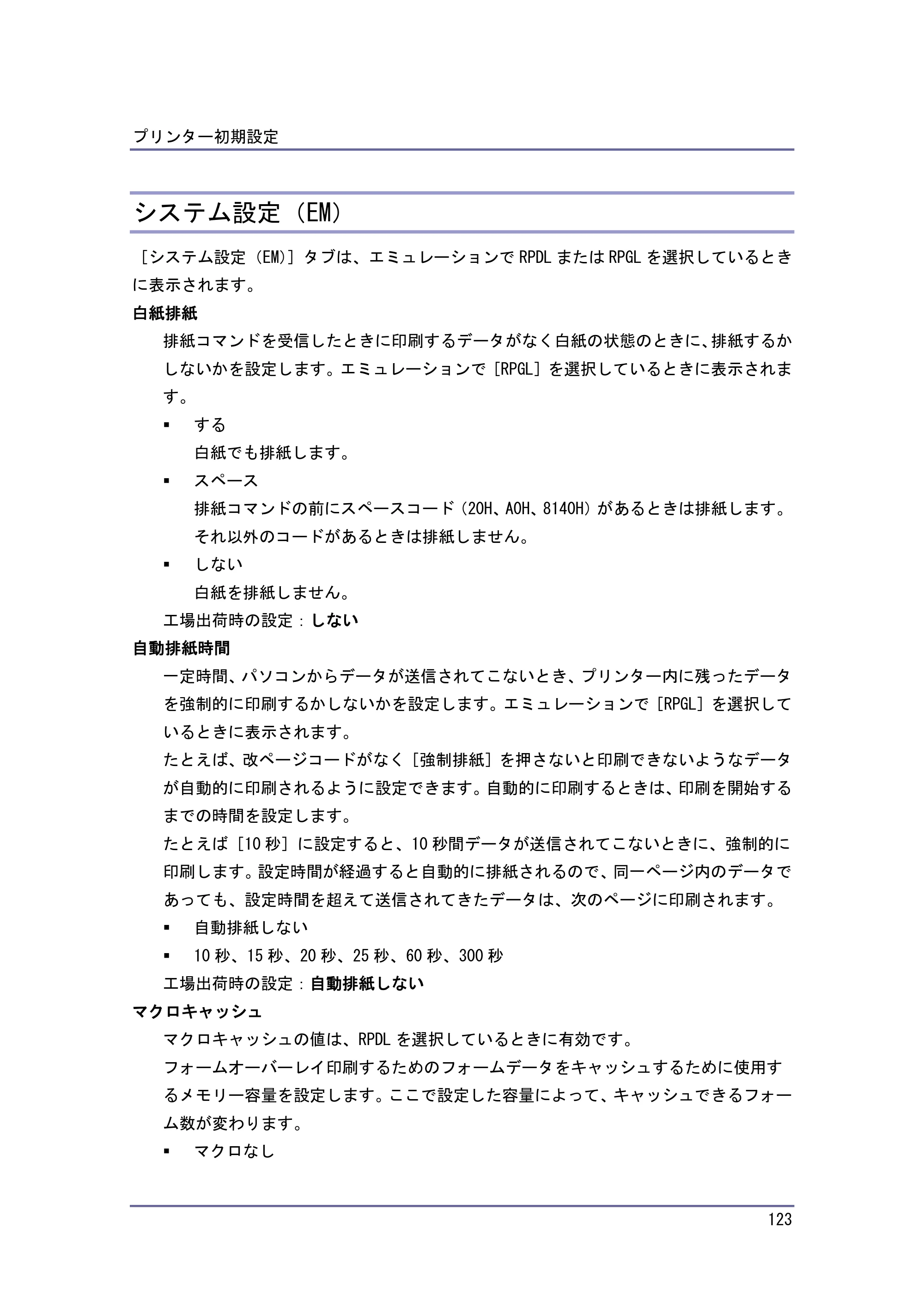 プリンター初期設定

システム設定(EM)

[システム設定(EM)]タブは、エミュレーションでRPDLまたはRPGLを選択しているときに表示されます。

白紙排紙

排紙コマンドを受信したときに印刷するデータがなく白紙の状態のときに、排紙するかしないかを設定します。エミュレーションで[RPGL]を選択しているときに表示されます。

• する
白紙でも排紙します。
• スペース
排紙コマンドの前にスペースコード(20H、A0H、8140H)があるときは排紙します。それ以外のコードがあるときは排紙しません。
• しない
白紙を排紙しません。

工場出荷時の設定:しない

自動排紙時間

一定時間、パソコンからデータが送信されてこないとき、プリンター内に残ったデータを強制的に印刷するかしないかを設定します。エミュレーションで[RPGL]を選択しているときに表示されます。

たとえば、改ページコードがなく[強制排紙]を押さないと印刷できないようなデータが自動的に印刷されるように設定できます。自動的に印刷するときは、印刷を開始するまでの時間を設定します。

たとえば[10秒]に設定すると、10秒間データが送信されてこないときに、強制的に印刷します。設定時間が経過すると自動的に排紙されるので、同一ページ内のデータであっても、設定時間を超えて送信されてきたデータは、次のページに印刷されます。

• 自動排紙しない
• 10秒、15秒、20秒、25秒、60秒、300秒

工場出荷時の設定:自動排紙しない

マクロキャッシュ

マクロキャッシュの値は、RPDLを選択しているときに有効です。

フォームオーバーレイ印刷するためのフォームデータをキャッシュするために使用するメモリー容量を設定します。ここで設定した容量によって、キャッシュできるフォーム数が変わります。

• マクロなし

123